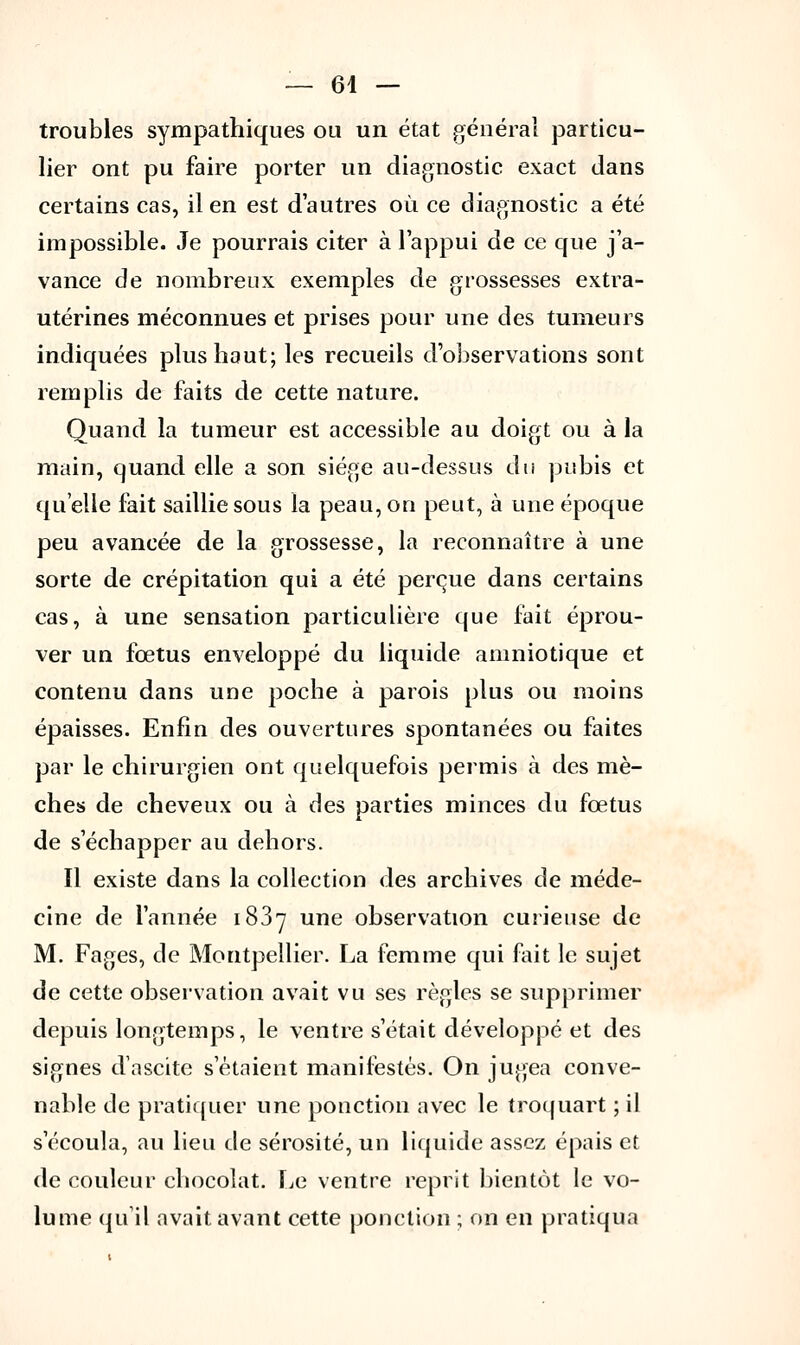 — 61 —

troubles sympathiques ou un état général particulier ont pu faire porter un diagnostic exact dans certains cas, il en est d'autres où ce diagnostic a été impossible. Je pourrais citer à l'appui de ce que j'avance de nombreux exemples de grossesses extra-utérines méconnues et prises pour une des tumeurs indiquées plus haut; les recueils d'observations sont remplis de faits de cette nature.

Quand la tumeur est accessible au doigt ou à la main, quand elle a son siége au-dessus du pubis et qu'elle fait saillie sous la peau, on peut, à une époque peu avancée de la grossesse, la reconnaître à une sorte de crépitation qui a été perçue dans certains cas, à une sensation particulière que fait éprouver un fœtus enveloppé du liquide amniotique et contenu dans une poche à parois plus ou moins épaisses. Enfin des ouvertures spontanées ou faites par le chirurgien ont quelquefois permis à des mèches de cheveux ou à des parties minces du fœtus de s'échapper au dehors.

Il existe dans la collection des archives de médecine de l'année 1837 une observation curieuse de M. Fages, de Montpellier. La femme qui fait le sujet de cette observation avait vu ses règles se supprimer depuis longtemps, le ventre s'était développé et des signes d'ascite s'étaient manifestés. On jugea convenable de pratiquer une ponction avec le troquart ; il s'écoula, au lieu de sérosité, un liquide assez épais et de couleur chocolat. Le ventre reprit bientôt le volume qu'il avait avant cette ponction ; on en pratiqua